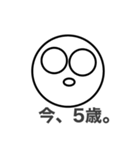 今、5歳。